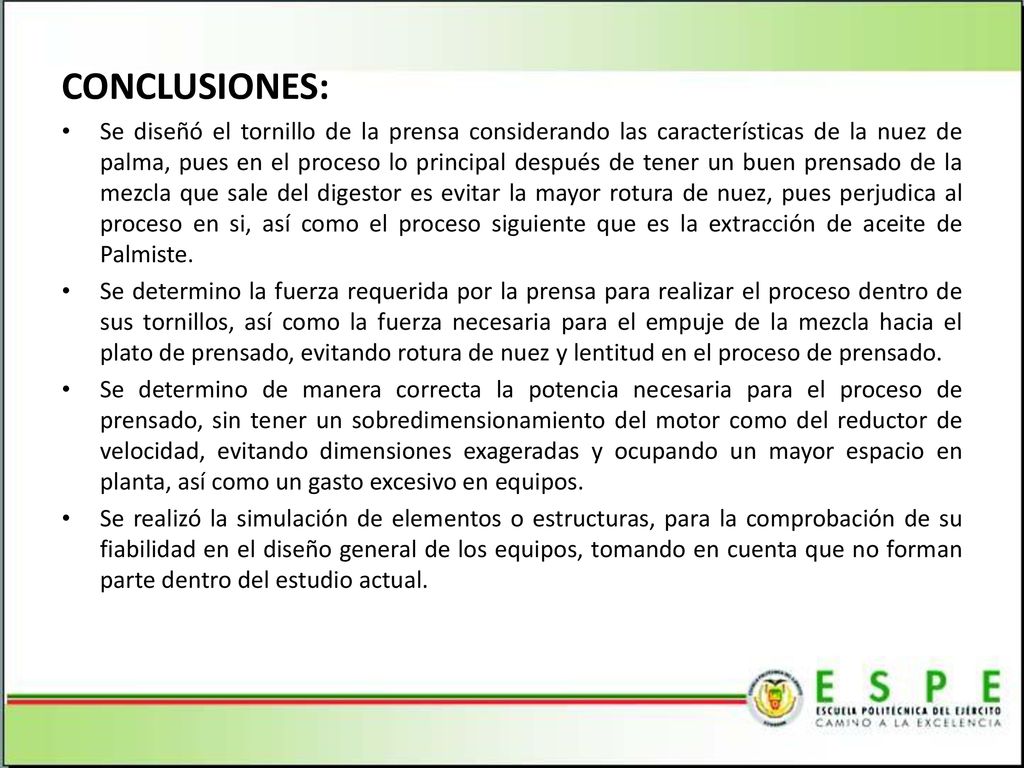 CONCLUSIONES:

• Se diseñó el tornillo de la prensa considerando las características de la nuez de palma, pues en el proceso lo principal después de tener un buen prensado de la mezcla que sale del digestor es evitar la mayor rotura de nuez, pues perjudica al proceso en si, así como el proceso siguiente que es la extracción de aceite de Palmiste.

• Se determino la fuerza requerida por la prensa para realizar el proceso dentro de sus tornillos, así como la fuerza necesaria para el empuje de la mezcla hacia el plato de prensado, evitando rotura de nuez y lentitud en el proceso de prensado.

• Se determino de manera correcta la potencia necesaria para el proceso de prensado, sin tener un sobredimensionamiento del motor como del reductor de velocidad, evitando dimensiones exageradas y ocupando un mayor espacio en planta, así como un gasto excesivo en equipos.

• Se realizó la simulación de elementos o estructuras, para la comprobación de su fiabilidad en el diseño general de los equipos, tomando en cuenta que no forman parte dentro del estudio actual.

ESPE
ESCUELA POLITÉCNICA DEL EJÉRCITO
CAMINO A LA EXCELENCIA